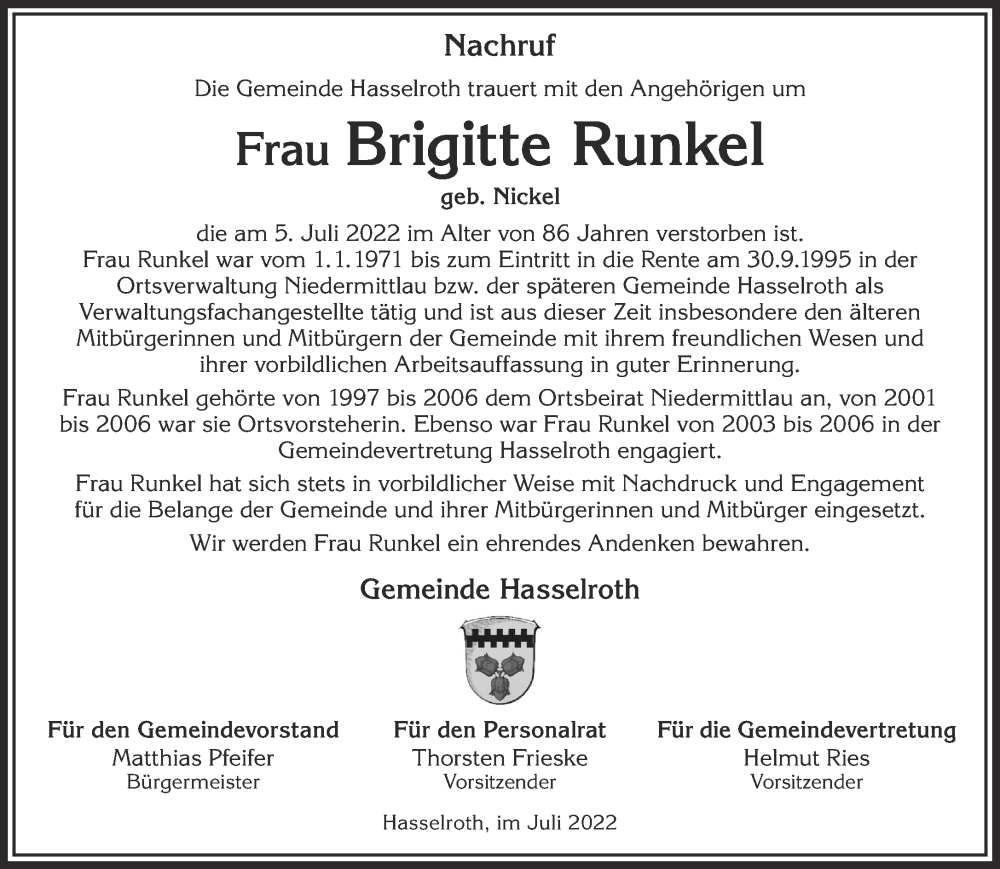 Nachruf

Die Gemeinde Hasselroth trauert mit den Angehörigen um

Frau Brigitte Runkel

geb. Nickel

die am 5. Juli 2022 im Alter von 86 Jahren verstorben ist. Frau Runkel war vom 1.1.1971 bis zum Eintritt in die Rente am 30.9.1995 in der Ortsverwaltung Niedermittlau bzw. der späteren Gemeinde Hasselroth als Verwaltungsfachangestellte tätig und ist aus dieser Zeit insbesondere den älteren Mitbürgerinnen und Mitbürgern der Gemeinde mit ihrem freundlichen Wesen und ihrer vorbildlichen Arbeitsauffassung in guter Erinnerung.

Frau Runkel gehörte von 1997 bis 2006 dem Ortsbeirat Niedermittlau an, von 2001 bis 2006 war sie Ortsvorsteherin. Ebenso war Frau Runkel von 2003 bis 2006 in der Gemeindevertretung Hasselroth engagiert.

Frau Runkel hat sich stets in vorbildlicher Weise mit Nachdruck und Engagement für die Belange der Gemeinde und ihrer Mitbürgerinnen und Mitbürger eingesetzt.

Wir werden Frau Runkel ein ehrendes Andenken bewahren.

Gemeinde Hasselroth

Für den Gemeindevorstand
Matthias Pfeifer
Bürgermeister

Für den Personalrat
Thorsten Frieske
Vorsitzender

Für die Gemeindevertretung
Helmut Ries
Vorsitzender

Hasselroth, im Juli 2022